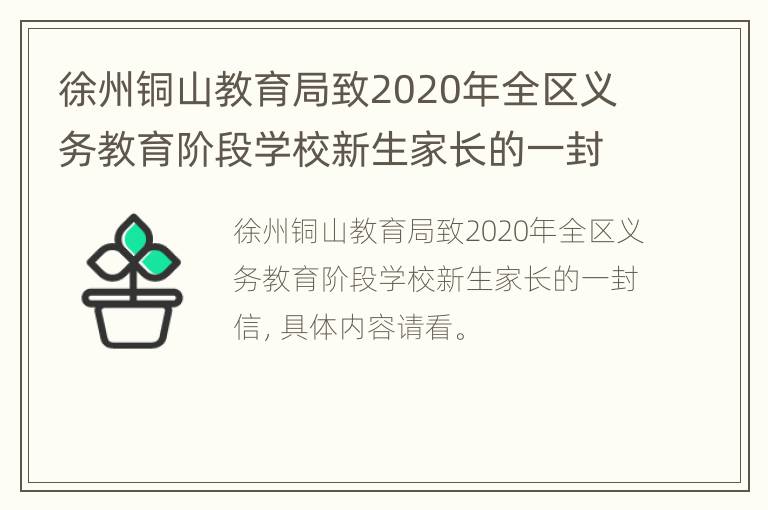 徐州铜山教育局致2020年全区义务教育阶段学校新生家长的一封

徐州铜山教育局致2020年全区义务教育阶段学校新生家长的一封信, 具体内容请看。